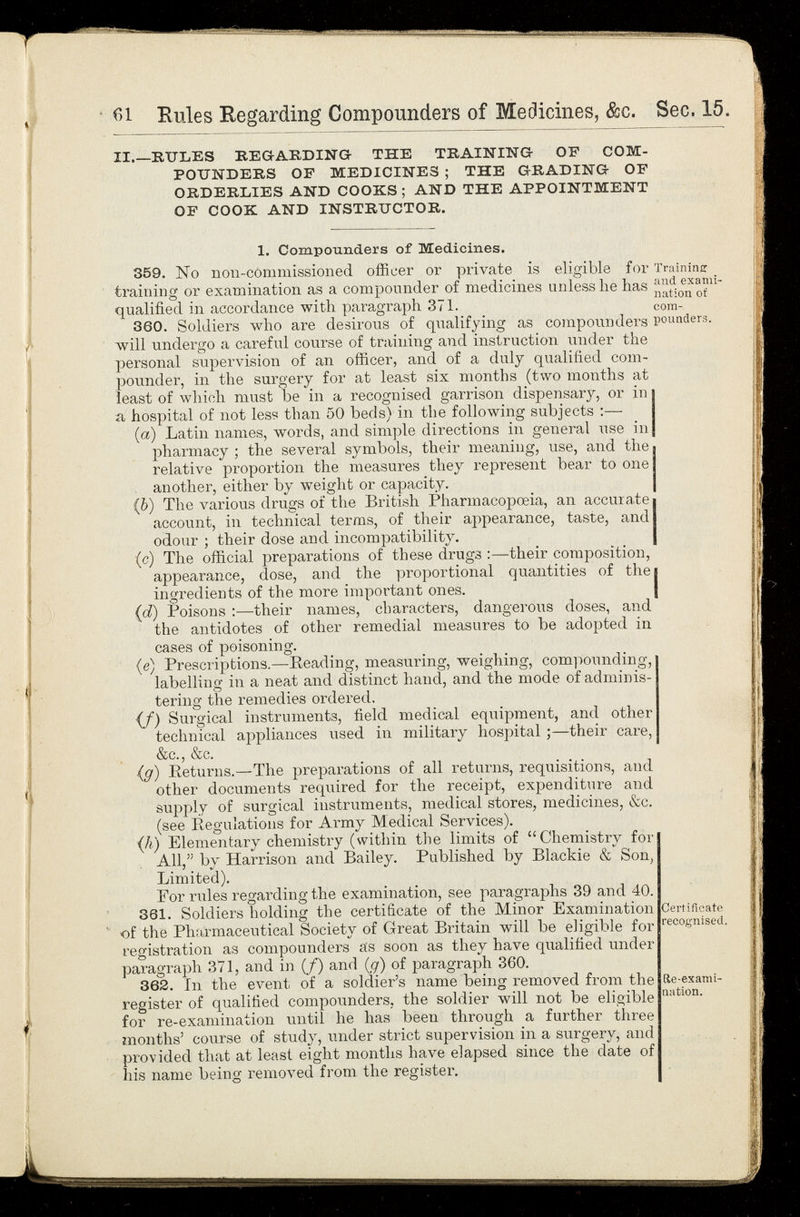 61 Rules Regarding Compounders of Medicines, &c. Sec. 15.

II.—RULES REGARDING THE TRAINING OF COMPOUNDERS OF MEDICINES; THE GRADING OF ORDERLIES AND COOKS; AND THE APPOINTMENT OF COOK AND INSTRUCTOR.

1. Compounders of Medicines.

359. No non-commissioned officer or private is eligible for training or examination as a compounder of medicines unless he has qualified in accordance with paragraph 371.

Training and examination of compounders.

360. Soldiers who are desirous of qualifying as compounders will undergo a careful course of training and instruction under the personal supervision of an officer, and of a duly qualified compounder, in the surgery for at least six months (two months at least of which must be in a recognised garrison dispensary, or in a hospital of not less than 50 beds) in the following subjects :—

(a) Latin names, words, and simple directions in general use in pharmacy ; the several symbols, their meaning, use, and the relative proportion the measures they represent bear to one another, either by weight or capacity.

(b) The various drugs of the British Pharmacopœia, an accurate account, in technical terms, of their appearance, taste, and odour ; their dose and incompatibility.

(c) The official preparations of these drugs :—their composition, appearance, dose, and the proportional quantities of the ingredients of the more important ones.

(d) Poisons :—their names, characters, dangerous doses, and the antidotes of other remedial measures to be adopted in cases of poisoning.

(e) Prescriptions.—Reading, measuring, weighing, compounding, labelling in a neat and distinct hand, and the mode of administering the remedies ordered.

(f) Surgical instruments, field medical equipment, and other technical appliances used in military hospital ;—their care, &c., &c.

(g) Returns.—The preparations of all returns, requisitions, and other documents required for the receipt, expenditure and supply of surgical instruments, medical stores, medicines, &c. (see Regulations for Army Medical Services).

(h) Elementary chemistry (within the limits of "Chemistry for All," by Harrison and Bailey. Published by Blackie & Son, Limited).

For rules regarding the examination, see paragraphs 39 and 40.

361. Soldiers holding the certificate of the Minor Examination of the Pharmaceutical Society of Great Britain will be eligible for registration as compounders as soon as they have qualified under paragraph 371, and in (f) and (g) of paragraph 360.

Certificate recognised.

362. In the event of a soldier's name being removed from the register of qualified compounders, the soldier will not be eligible for re-examination until he has been through a further three months' course of study, under strict supervision in a surgery, and provided that at least eight months have elapsed since the date of his name being removed from the register.

Re-examination.